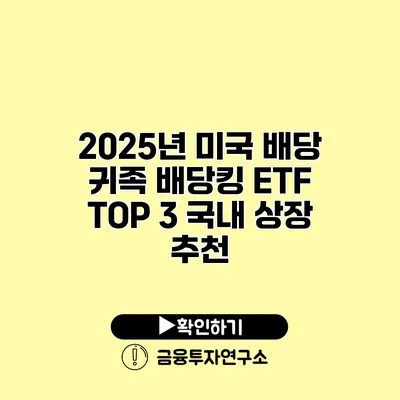 2025년 미국 배당 귀족 배당킹 ETF TOP 3 국내 상장 추천

▶확인하기

금융투자연구소